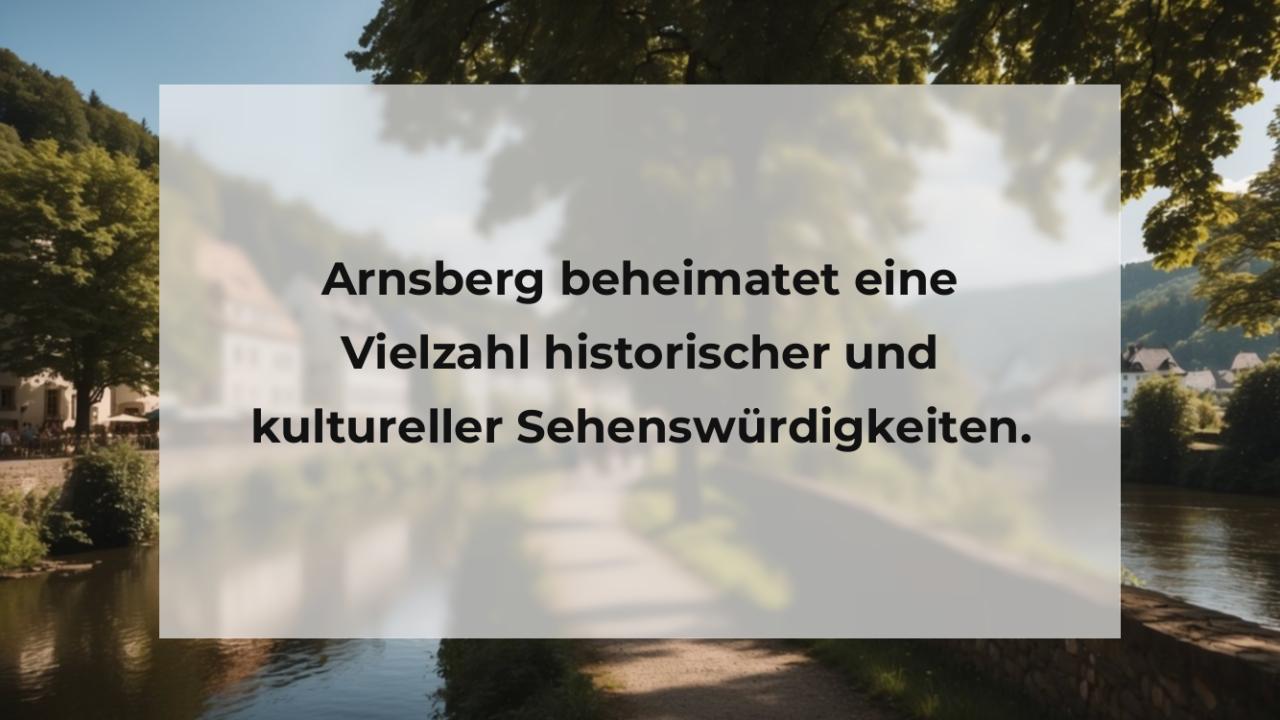 Arnsberg beheimatet eine Vielzahl historischer und kultureller Sehenswürdigkeiten.